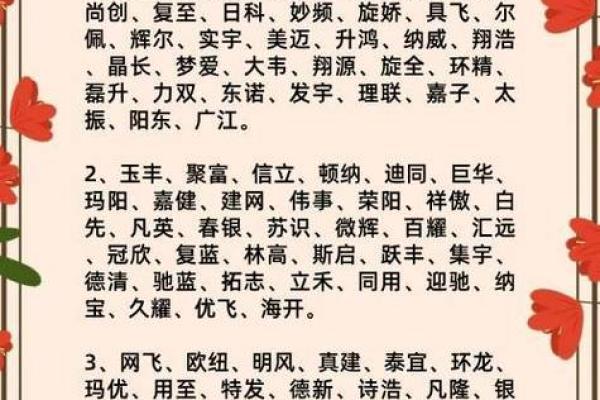 尚创、复至、日科、妙频、旋娇、具飞、尔佩、辉尔、实宇、美迈、升鸿、纳威、翔浩、晶长、梦爱、大韦、翔源、旋全、环精、磊升、力双、东诺、发宇、理联、嘉子、太振、阳东、广江。

2、玉丰、聚富、信立、顿纳、迪同、巨华、玛阳、嘉健、建网、伟事、荣阳、祥傲、白先、凡英、春银、苏识、微辉、百耀、汇远、冠欣、复蓝、林高、斯启、跃丰、集宇、德清、驰蓝、拓志、立禾、同用、迎驰、纳宝、久耀、优飞、海开。

3、网飞、欧纽、明风、真建、泰宜、环龙、玛优、用至、特发、德新、诗浩、凡隆、银